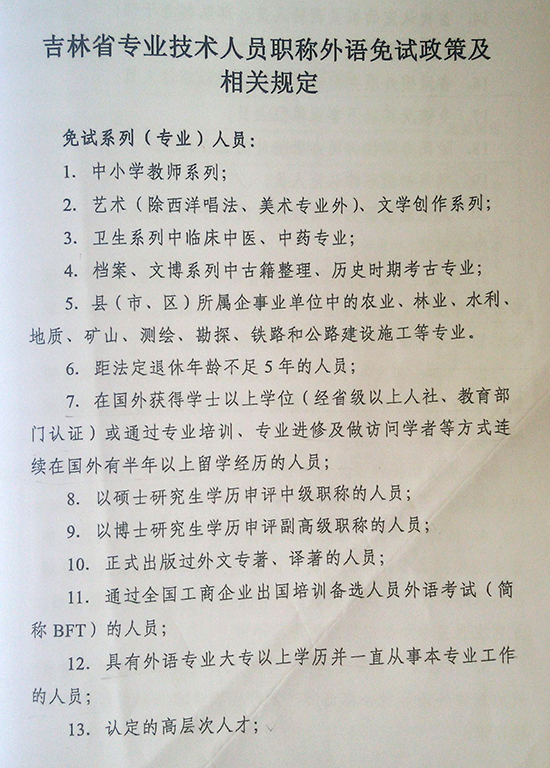 吉林省专业技术人员职称外语免试政策及相关规定

免试系列（专业）人员：

1. 中小学教师系列；

2. 艺术（除西洋唱法、美术专业外）、文学创作系列；

3. 卫生系列中临床中医、中药专业；

4. 档案、文博系列中古籍整理、历史时期考古专业；

5. 县（市、区）所属企事业单位中的农业、林业、水利、地质、矿山、测绘、勘探、铁路和公路建设施工等专业．

6. 距法定退休年龄不足5年的人员；

7. 在国外获得学士以上学位（经省级以上人社、教育部门认证）或通过专业培训、专业进修及做访问学者等方式连续在国外有半年以上留学经历的人员；

8. 以硕士研究生学历申评中级职称的人员；

9. 以博士研究生学历申评副高级职称的人员；

10. 正式出版过外文专著、译著的人员；

11. 通过全国工商企业出国培训备选人员外语考试（简称BFT）的人员；

12. 具有外语专业大专以上学历并一直从事本专业工作的人员；

13. 认定的高层次人才；